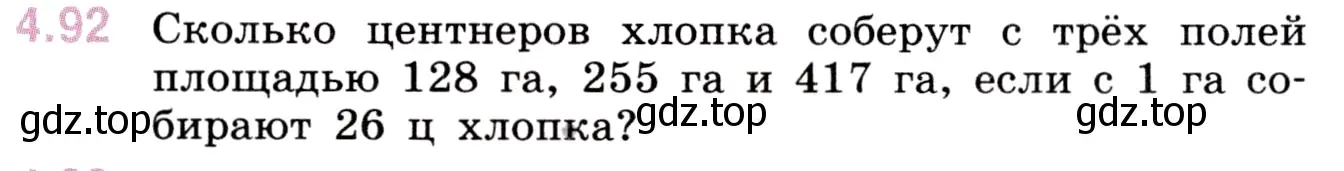 4.92 Сколько центнеров хлопка соберут с трёх полей площадью 128 га, 255 га и 417 га, если с 1 га собирают 26 ц хлопка?

gdz.top gdz.top gdz.top